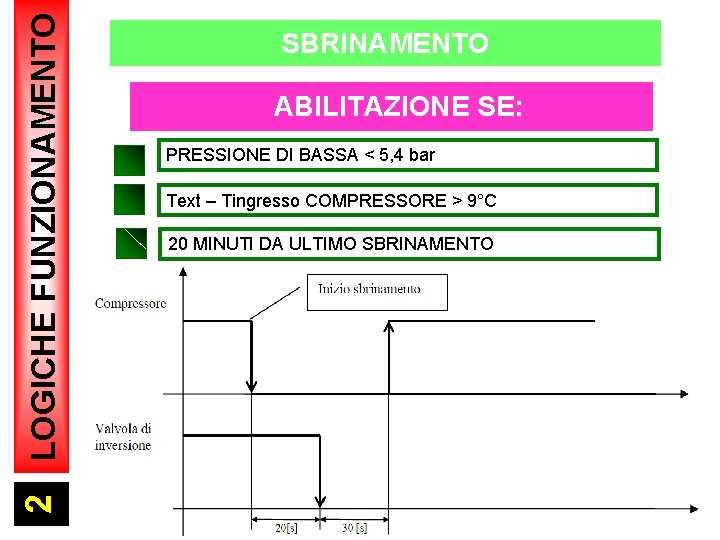 LOGICHE FUNZIONAMENTO

2

SBRINAMENTO

ABILITAZIONE SE:

PRESSIONE DI BASSA < 5,4 bar

Text – Tingresso COMPRESSORE > 9°C

20 MINUTI DA ULTIMO SBRINAMENTO

Inizio sbrinamento

Compressore

Valvola di inversione

20[s]

30 [s]